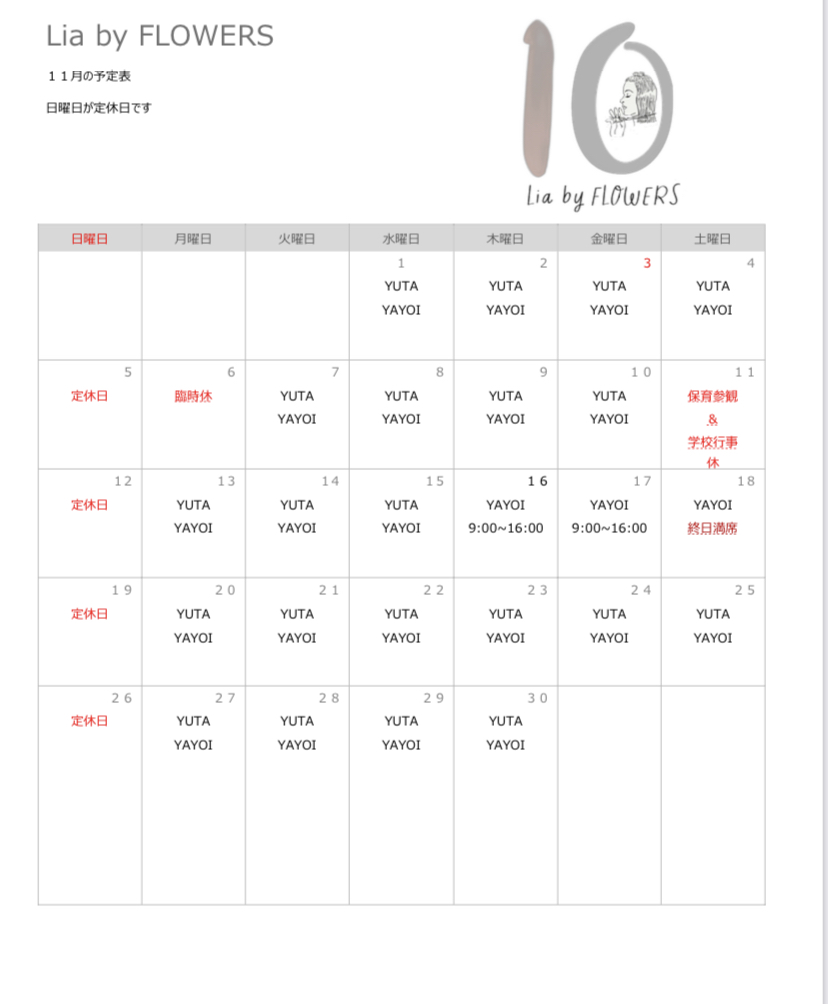 Lia by FLOWERS

１１月の予定表

日曜日が定休日です

10
Lia by FLOWERS

| 日曜日 | 月曜日 | 火曜日 | 水曜日 | 木曜日 | 金曜日 | 土曜日 |
|---|---|---|---|---|---|---|
| | | | 1 YUTA YAYOI | 2 YUTA YAYOI | 3 YUTA YAYOI | 4 YUTA YAYOI |
| 5 定休日 | 6 臨時休 | 7 YUTA YAYOI | 8 YUTA YAYOI | 9 YUTA YAYOI | １０ YUTA YAYOI | １１ 保育参観 & 学校行事 休 |
| 12 定休日 | 13 YUTA YAYOI | 14 YUTA YAYOI | 15 YUTA YAYOI | 16 YAYOI 9:00~16:00 | 17 YAYOI 9:00~16:00 | 18 YAYOI 終日満席 |
| １９ 定休日 | ２０ YUTA YAYOI | ２１ YUTA YAYOI | ２２ YUTA YAYOI | ２３ YUTA YAYOI | ２４ YUTA YAYOI | ２５ YUTA YAYOI |
| ２６ 定休日 | ２７ YUTA YAYOI | ２８ YUTA YAYOI | ２９ YUTA YAYOI | ３０ YUTA YAYOI | | |